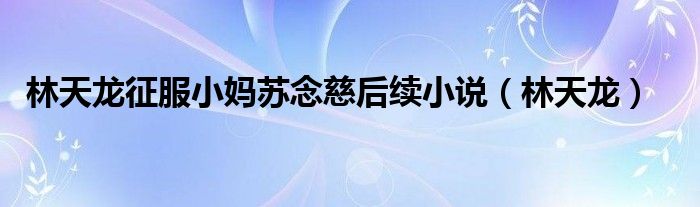 林天龙征服小妈苏念慈后续小说（林天龙）